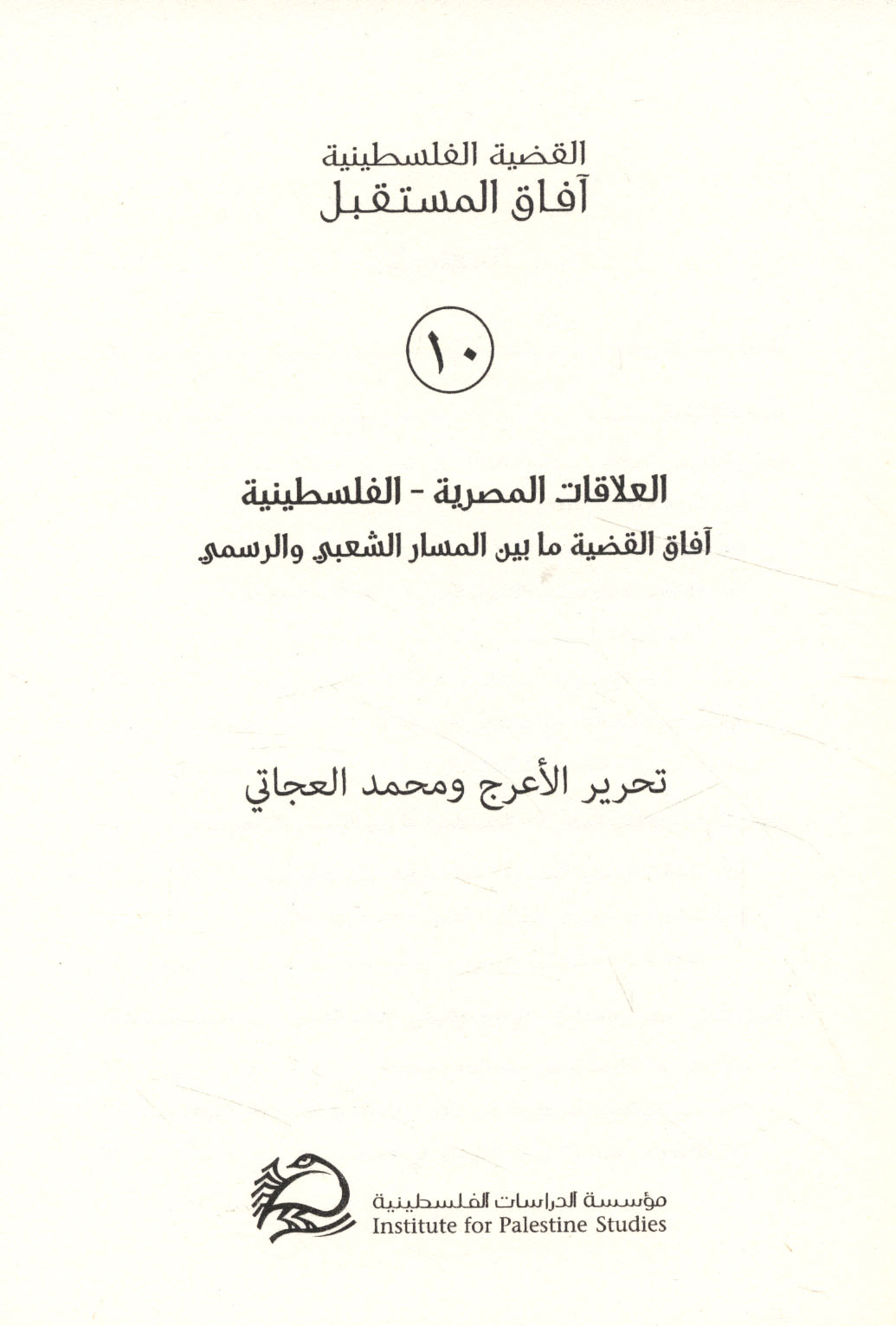 القضية الفلسطينية
آفاق المستقبل

١٠

العلاقات المصرية - الفلسطينية
آفاق القضية ما بين المسار الشعبي والرسمي

تحرير الأعرج ومحمد العجاتي

مؤسسة الدراسات الفلسطينية
Institute for Palestine Studies